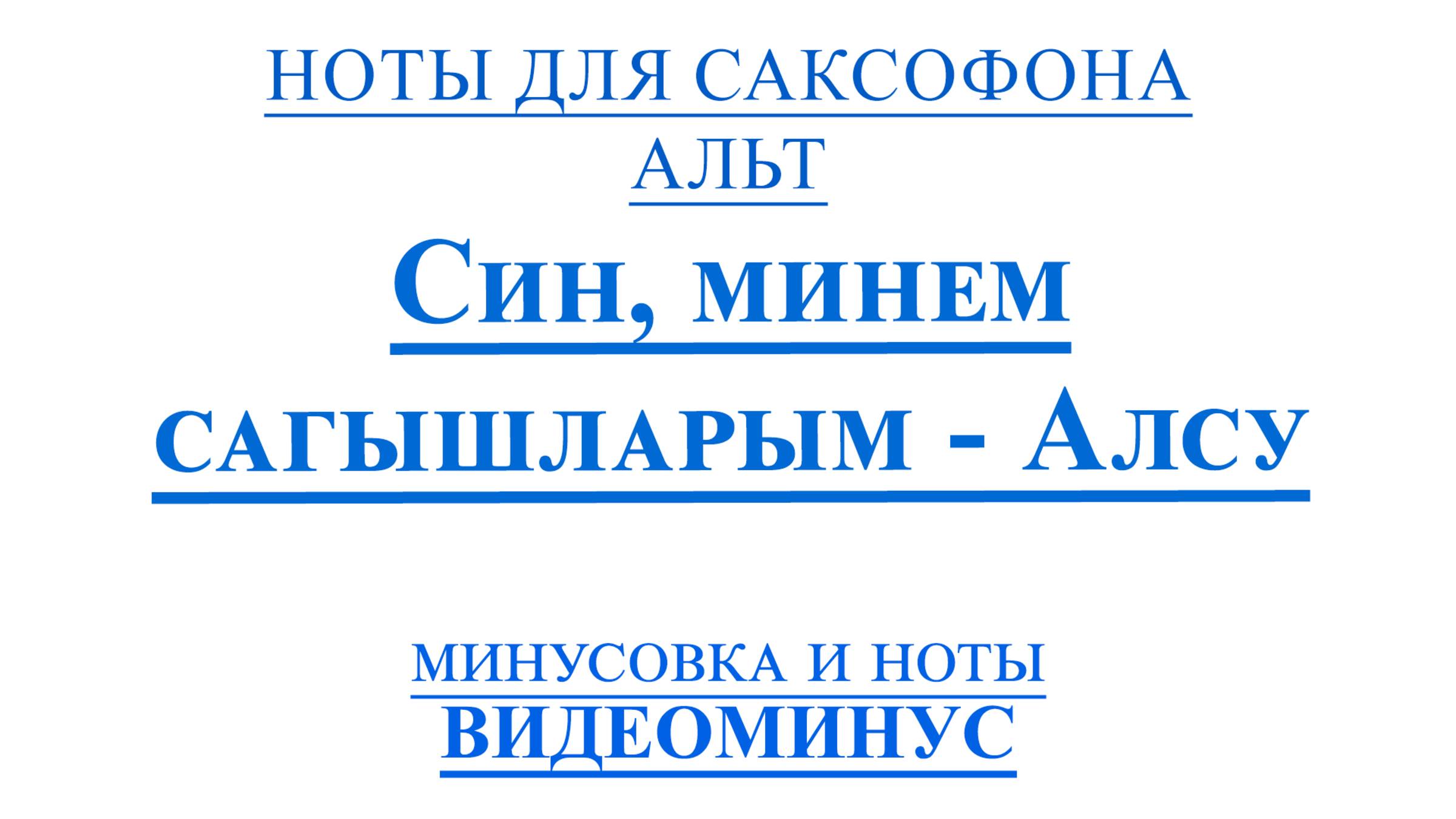 НОТЫ ДЛЯ САКСОФОНА АЛЬТ

Син, минем сагышларым - Алсу

МИНУСОВКА И НОТЫ
ВИДЕОМИНУС